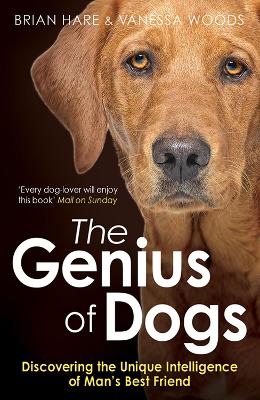 BRIAN HARE & VANESSA WOODS

'Every dog-lover will enjoy this book' Mail on Sunday

The Genius of Dogs

Discovering the Unique Intelligence of Man's Best Friend